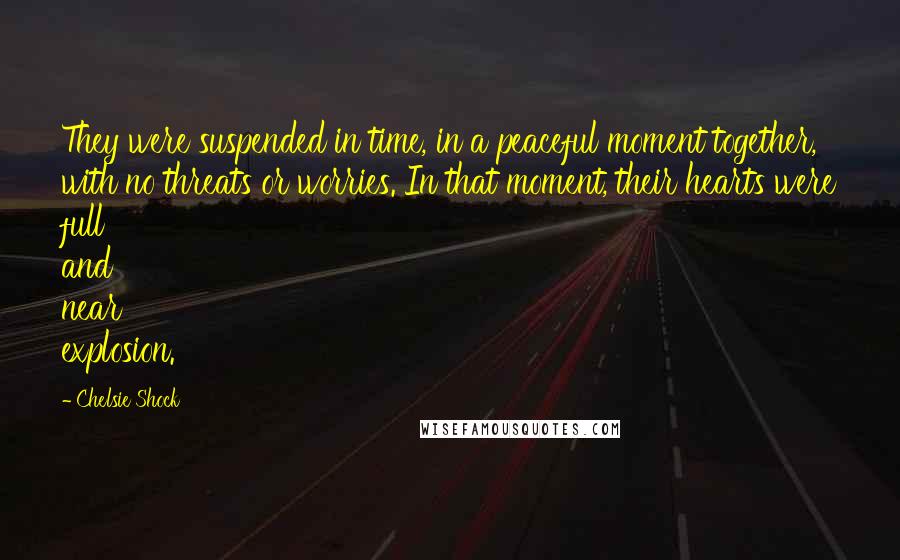 They were suspended in time, in a peaceful moment together, with no threats or worries. In that moment, their hearts were full
and
near
explosion.

- Chelsie Shock

WISEFAMOUSQUOTES.COM